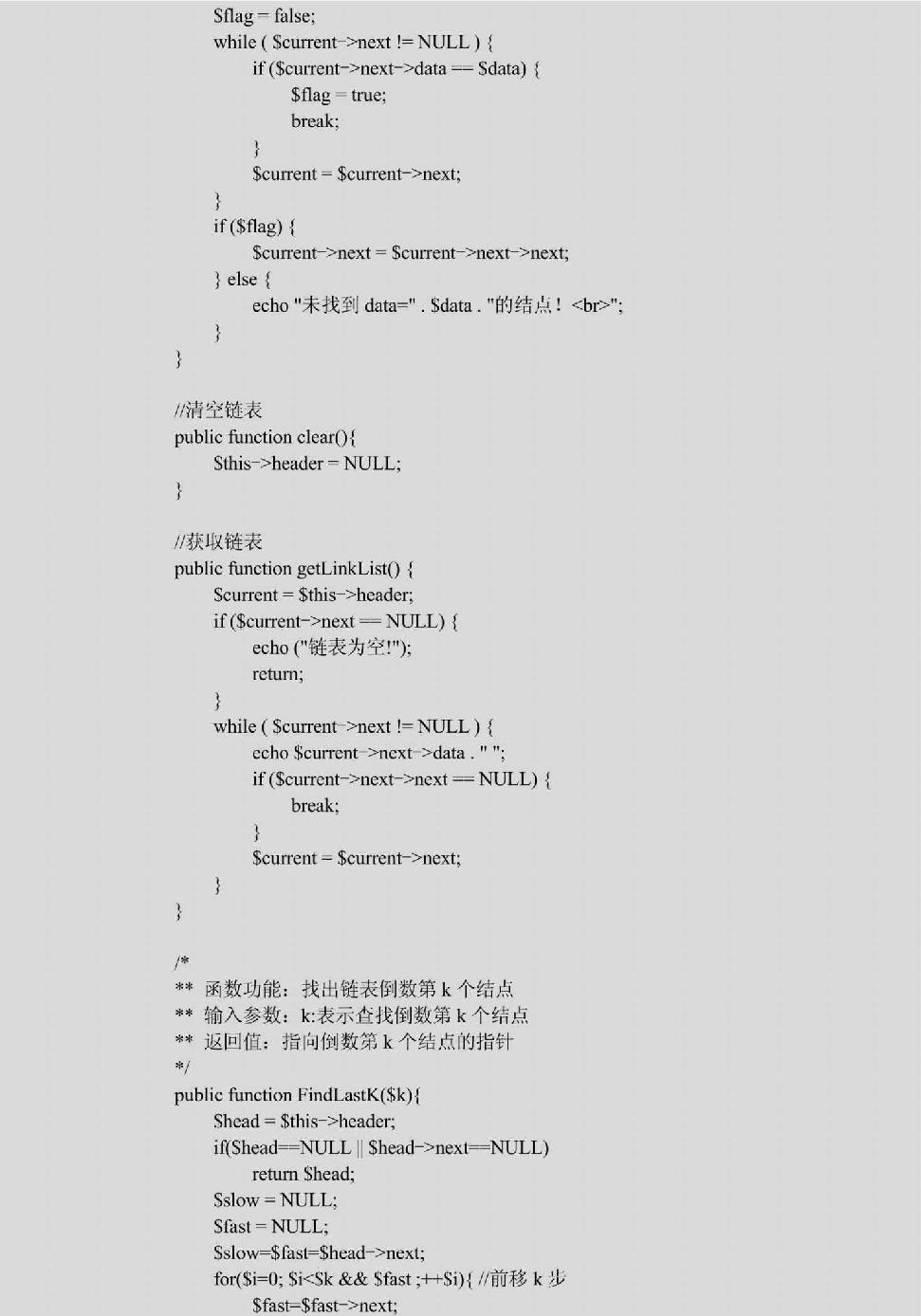 $flag = false;
while ( $current->next != NULL ) {
if ($current->next->data == $data) {
$flag = true;
break;
}
$current = $current->next;
}
if ($flag) {
$current->next = $current->next->next;
} else {
echo "未找到 data=" . $data . "的结点！ <br>";
}
}

//清空链表
public function clear(){
$this->header = NULL;
}

//获取链表
public function getLinkList() {
$current = $this->header;
if ($current->next == NULL) {
echo ("链表为空!");
return;
}
while ( $current->next != NULL ) {
echo $current->next->data . " ";
if ($current->next->next == NULL) {
break;
}
$current = $current->next;
}
}

/*
** 函数功能：找出链表倒数第 k 个结点
** 输入参数：k:表示查找倒数第 k 个结点
** 返回值：指向倒数第 k 个结点的指针
*/
public function FindLastK($k){
$head = $this->header;
if($head==NULL || $head->next==NULL)
return $head;
$slow = NULL;
$fast = NULL;
$slow=$fast=$head->next;
for($i=0; $i<$k && $fast ;++$i){ //前移 k 步
$fast=$fast->next;